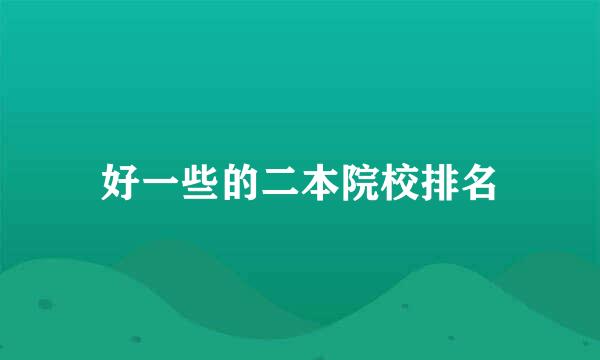 好一些的二本院校排名